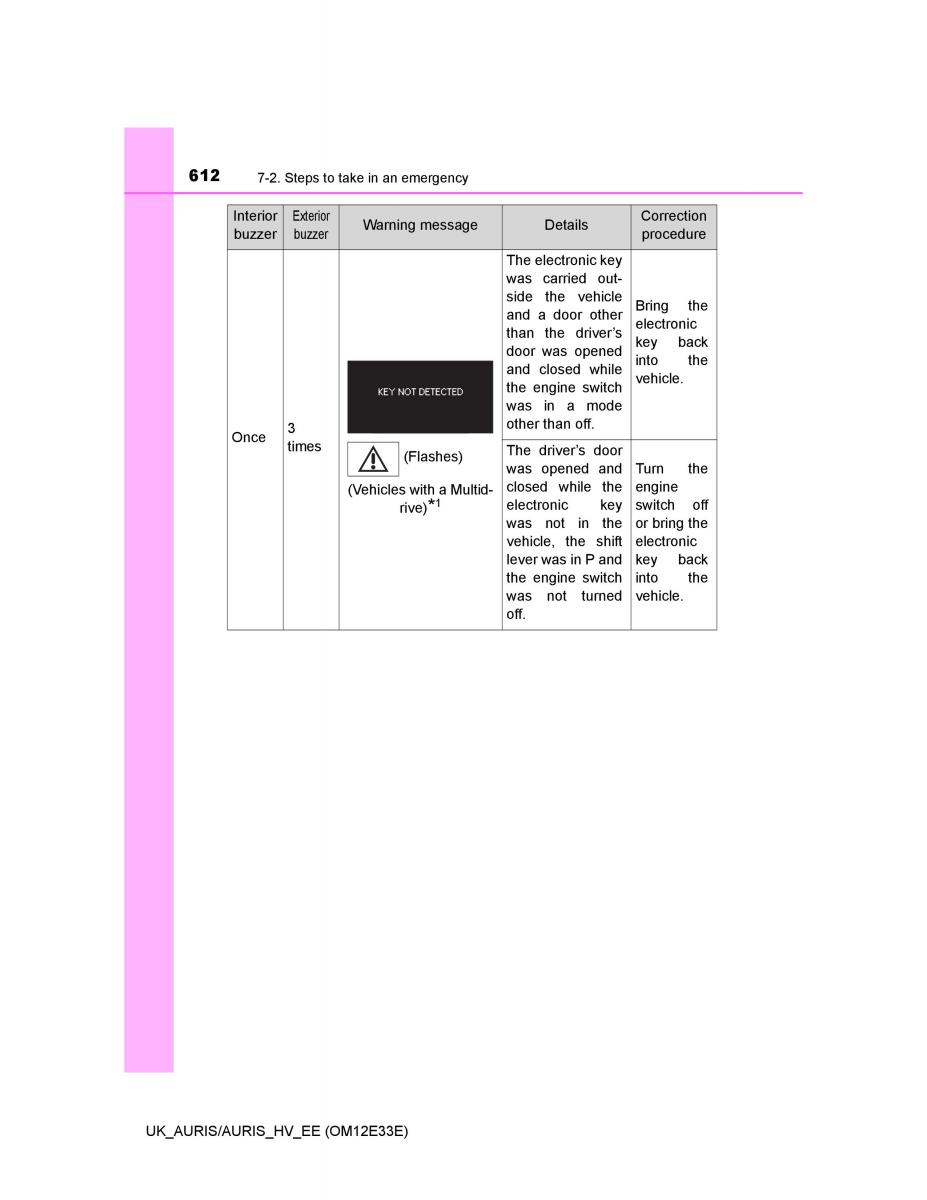 612 7-2. Steps to take in an emergency

| Interior buzzer | Exterior buzzer | Warning message | Details | Correction procedure |
|---|---|---|---|---|
| Once | 3 times | KEY NOT DETECTED (Flashes) (Vehicles with a Multidrive)$^{*1}$ | The electronic key was carried outside the vehicle and a door other than the driver's door was opened and closed while the engine switch was in a mode other than off. | Bring the electronic key back into the vehicle. |
| | | | The driver's door was opened and closed while the electronic key was not in the vehicle, the shift lever was in P and the engine switch was not turned off. | Turn the engine switch off or bring the electronic key back into the vehicle. |

UK_AURIS/AURIS_HV_EE (OM12E33E)